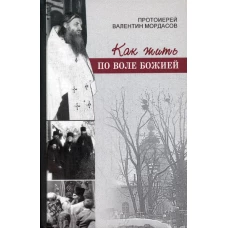 ПРОТОИЕРЕЙ
ВАЛЕНТИН МОРДАСОВ

Как жить
ПО ВОЛЕ БОЖИЕЙ